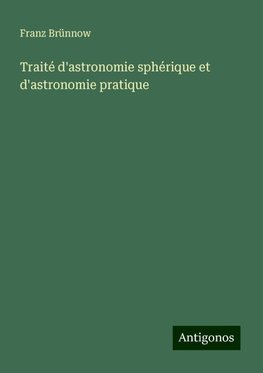 Franz Brünnow

Traité d'astronomie sphérique et d'astronomie pratique

Antigonos